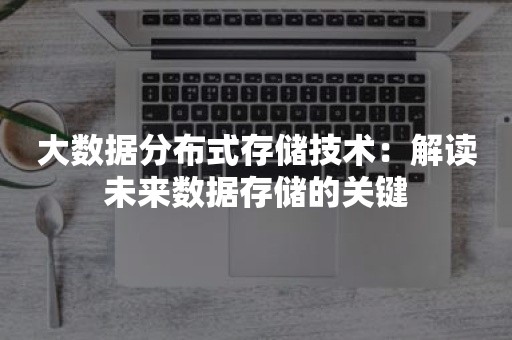 大数据分布式存储技术：解读未来数据存储的关键